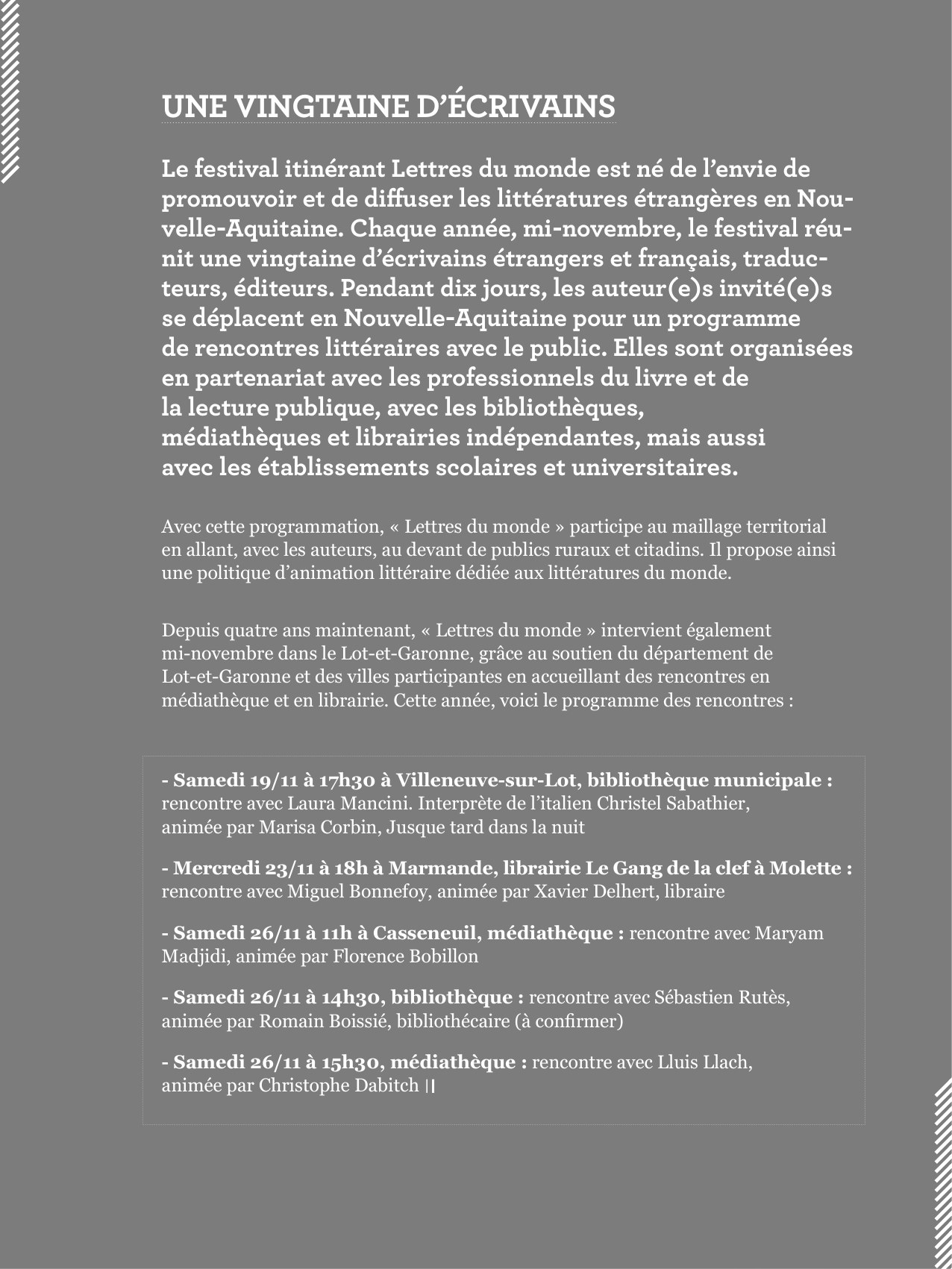 UNE VINGTAINE D'ÉCRIVAINS

Le festival itinérant Lettres du monde est né de l'envie de promouvoir et de diffuser les littératures étrangères en Nouvelle-Aquitaine. Chaque année, mi-novembre, le festival réunit une vingtaine d'écrivains étrangers et français, traducteurs, éditeurs. Pendant dix jours, les auteur(e)s invité(e)s se déplacent en Nouvelle-Aquitaine pour un programme de rencontres littéraires avec le public. Elles sont organisées en partenariat avec les professionnels du livre et de la lecture publique, avec les bibliothèques, médiathèques et librairies indépendantes, mais aussi avec les établissements scolaires et universitaires.

Avec cette programmation, « Lettres du monde » participe au maillage territorial en allant, avec les auteurs, au devant de publics ruraux et citadins. Il propose ainsi une politique d'animation littéraire dédiée aux littératures du monde.

Depuis quatre ans maintenant, « Lettres du monde » intervient également mi-novembre dans le Lot-et-Garonne, grâce au soutien du département de Lot-et-Garonne et des villes participantes en accueillant des rencontres en médiathèque et en librairie. Cette année, voici le programme des rencontres :

- Samedi 19/11 à 17h30 à Villeneuve-sur-Lot, bibliothèque municipale : rencontre avec Laura Mancini. Interprète de l'italien Christel Sabathier, animée par Marisa Corbin, Jusque tard dans la nuit

- Mercredi 23/11 à 18h à Marmande, librairie Le Gang de la clef à Molette : rencontre avec Miguel Bonnefoy, animée par Xavier Delhert, libraire

- Samedi 26/11 à 11h à Casseneuil, médiathèque : rencontre avec Maryam Madjidi, animée par Florence Bobillon

- Samedi 26/11 à 14h30, bibliothèque : rencontre avec Sébastien Rutès, animée par Romain Boissié, bibliothécaire (à confirmer)

- Samedi 26/11 à 15h30, médiathèque : rencontre avec Lluis Llach, animée par Christophe Dabitch